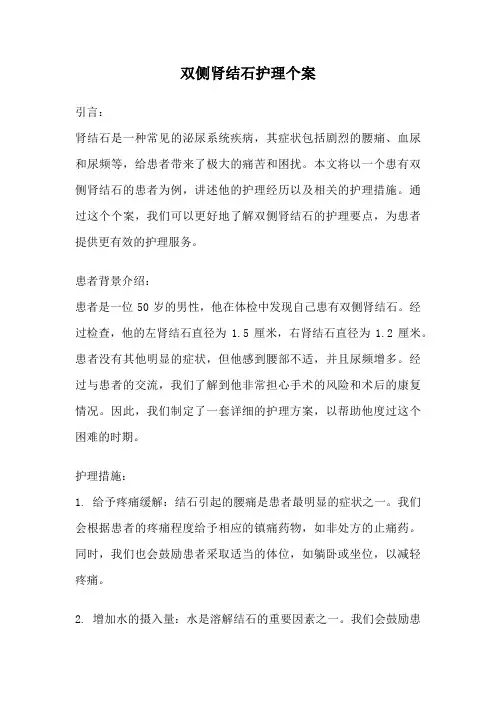 双侧肾结石护理个案

引言：

肾结石是一种常见的泌尿系统疾病，其症状包括剧烈的腰痛、血尿和尿频等，给患者带来了极大的痛苦和困扰。本文将以一个患有双侧肾结石的患者为例，讲述他的护理经历以及相关的护理措施。通过这个个案，我们可以更好地了解双侧肾结石的护理要点，为患者提供更有效的护理服务。

患者背景介绍：

患者是一位 50 岁的男性，他在体检中发现自己患有双侧肾结石。经过检查，他的左肾结石直径为 1.5 厘米，右肾结石直径为 1.2 厘米。患者没有其他明显的症状，但他感到腰部不适，并且尿频增多。经过与患者的交流，我们了解到他非常担心手术的风险和术后的康复情况。因此，我们制定了一套详细的护理方案，以帮助他度过这个困难的时期。

护理措施：

1. 给予疼痛缓解：结石引起的腰痛是患者最明显的症状之一。我们会根据患者的疼痛程度给予相应的镇痛药物，如非处方的止痛药。同时，我们也会鼓励患者采取适当的体位，如躺卧或坐位，以减轻疼痛。

2. 增加水的摄入量：水是溶解结石的重要因素之一。我们会鼓励患